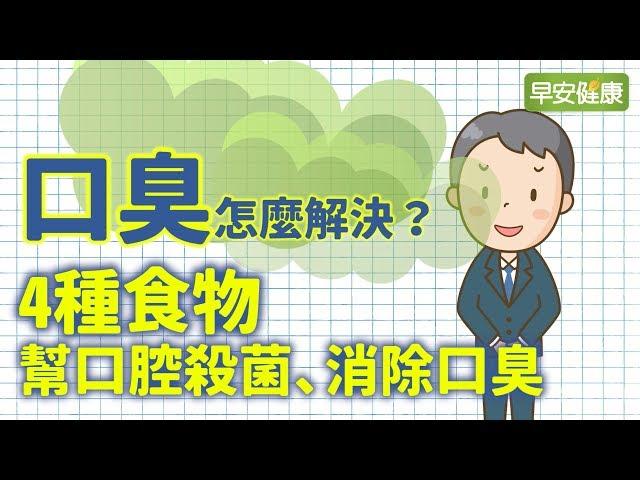 早安健康

口臭怎麼解決？

4種食物
幫口腔殺菌、消除口臭